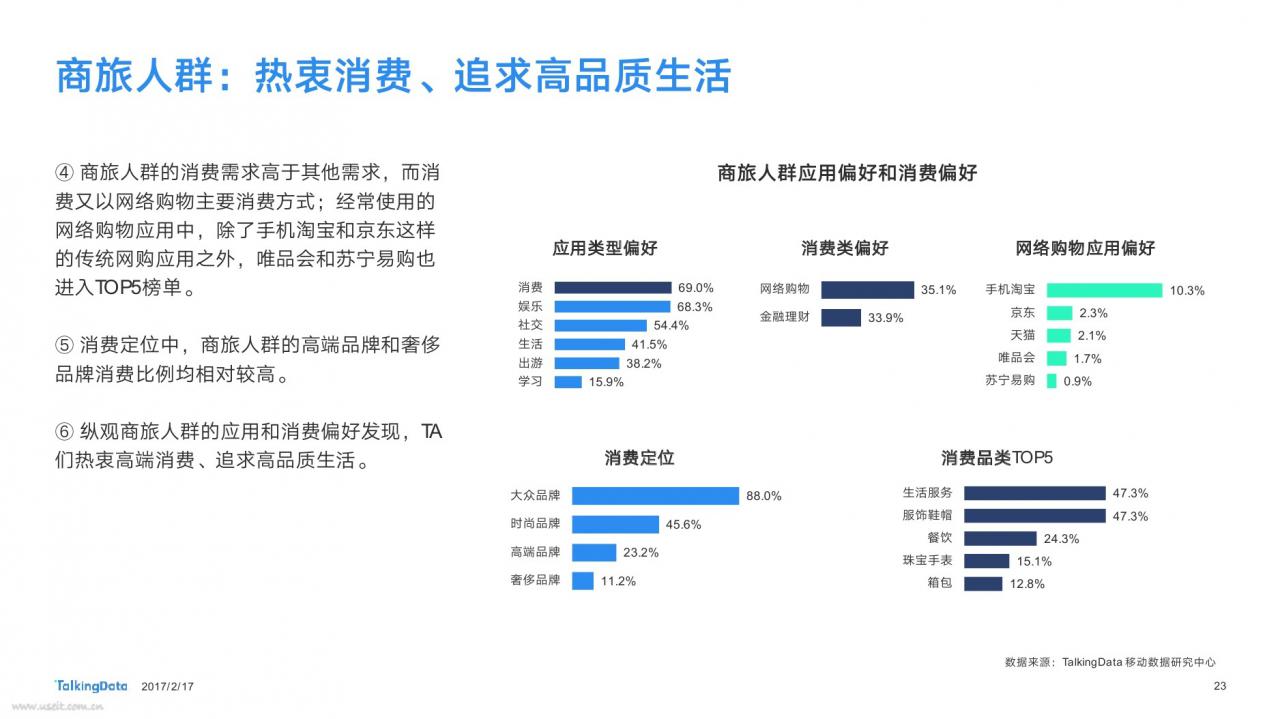 商旅人群：热衷消费、追求高品质生活

④ 商旅人群的消费需求高于其他需求，而消费又以网络购物主要消费方式；经常使用的网络购物应用中，除了手机淘宝和京东这样的传统网购应用之外，唯品会和苏宁易购也进入TOP5榜单。

⑤ 消费定位中，商旅人群的高端品牌和奢侈品牌消费比例均相对较高。

⑥ 纵观商旅人群的应用和消费偏好发现，TA们热衷高端消费、追求高品质生活。

商旅人群应用偏好和消费偏好

应用类型偏好

消费 69.0%
娱乐 68.3%
社交 54.4%
生活 41.5%
出游 38.2%
学习 15.9%

消费类偏好

网络购物 35.1%
金融理财 33.9%

网络购物应用偏好

手机淘宝 10.3%
京东 2.3%
天猫 2.1%
唯品会 1.7%
苏宁易购 0.9%

消费定位

大众品牌 88.0%
时尚品牌 45.6%
高端品牌 23.2%
奢侈品牌 11.2%

消费品类TOP5

生活服务 47.3%
服饰鞋帽 47.3%
餐饮 24.3%
珠宝手表 15.1%
箱包 12.8%

数据来源：TalkingData 移动数据研究中心

TalkingData 2017/2/17

23

www.useit.com.cn